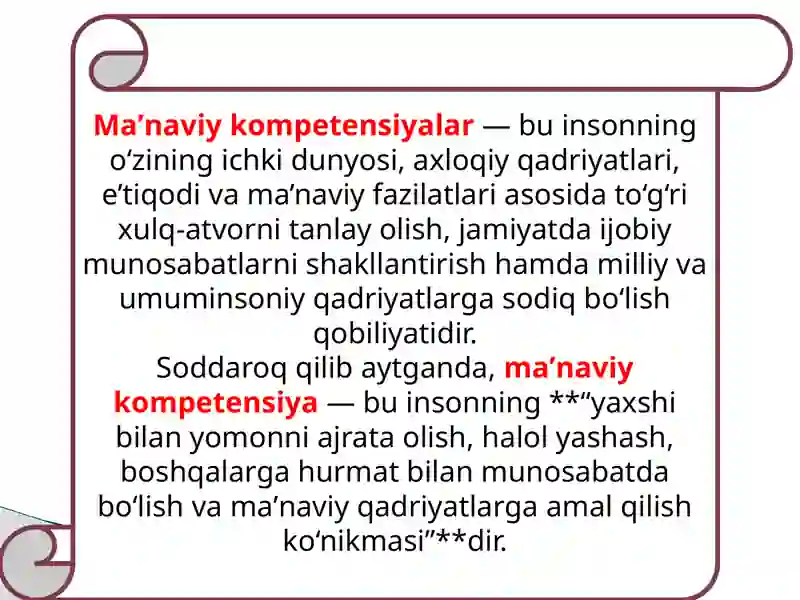 Ma’naviy kompetensiyalar — bu insonning o‘zining ichki dunyosi, axloqiy qadriyatlari, e’tiqodi va ma’naviy fazilatlari asosida to‘g‘ri xulq-atvorni tanlay olish, jamiyatda ijobiy munosabatlarni shakllantirish hamda milliy va umuminsoniy qadriyatlarga sodiq bo‘lish qobiliyatidir.
Soddaroq qilib aytganda, ma’naviy kompetensiya — bu insonning **“yaxshi bilan yomonni ajrata olish, halol yashash, boshqalarga hurmat bilan munosabatda bo‘lish va ma’naviy qadriyatlarga amal qilish ko‘nikmasi”**dir.